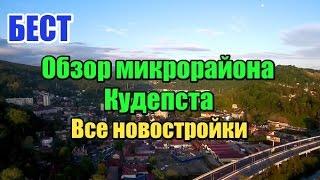 БЕСТ

Обзор микрорайона
Кудепста
Все новостройки